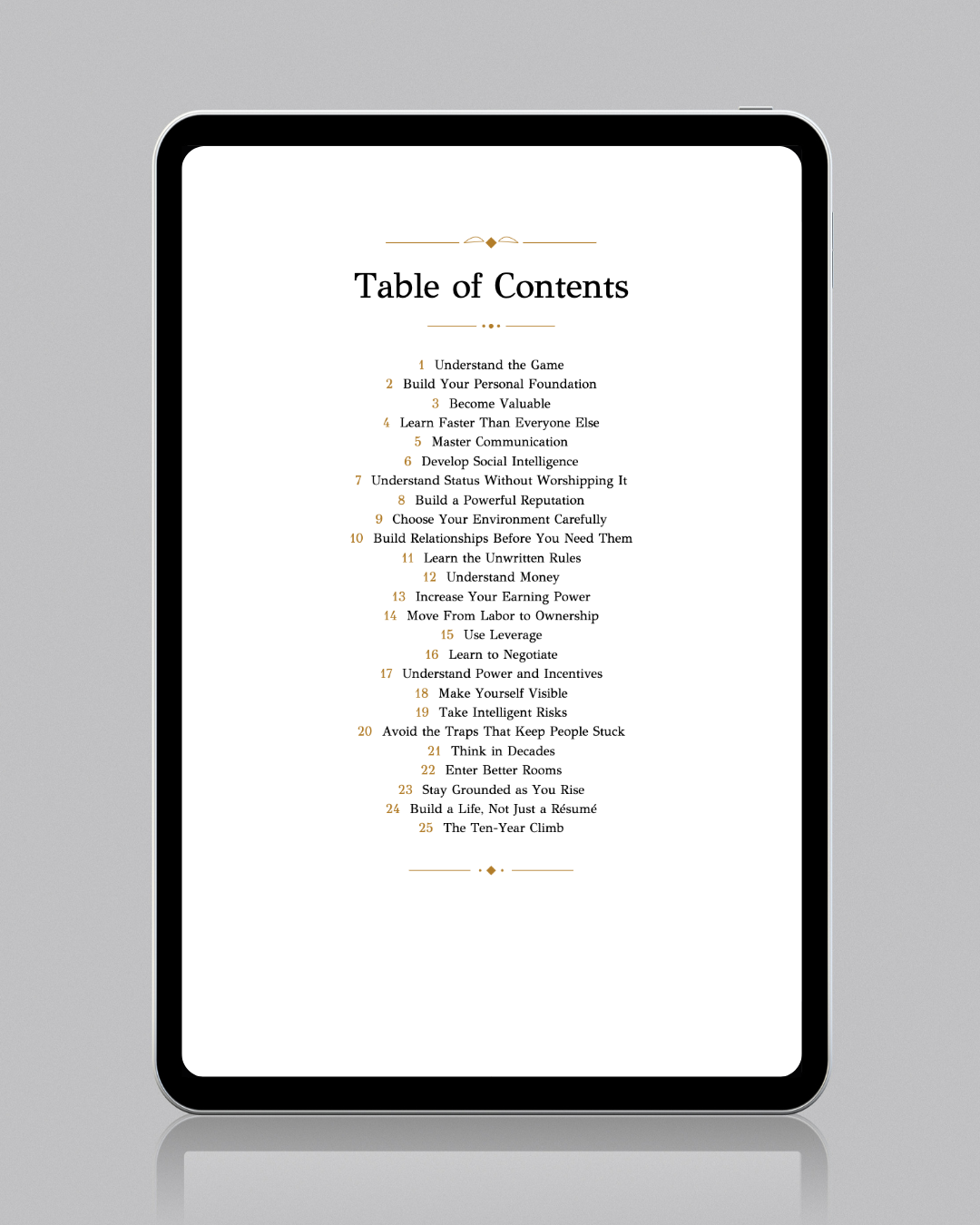 Table of Contents

1 Understand the Game
2 Build Your Personal Foundation
3 Become Valuable
4 Learn Faster Than Everyone Else
5 Master Communication
6 Develop Social Intelligence
7 Understand Status Without Worshipping It
8 Build a Powerful Reputation
9 Choose Your Environment Carefully
10 Build Relationships Before You Need Them
11 Learn the Unwritten Rules
12 Understand Money
13 Increase Your Earning Power
14 Move From Labor to Ownership
15 Use Leverage
16 Learn to Negotiate
17 Understand Power and Incentives
18 Make Yourself Visible
19 Take Intelligent Risks
20 Avoid the Traps That Keep People Stuck
21 Think in Decades
22 Enter Better Rooms
23 Stay Grounded as You Rise
24 Build a Life, Not Just a Résumé
25 The Ten-Year Climb